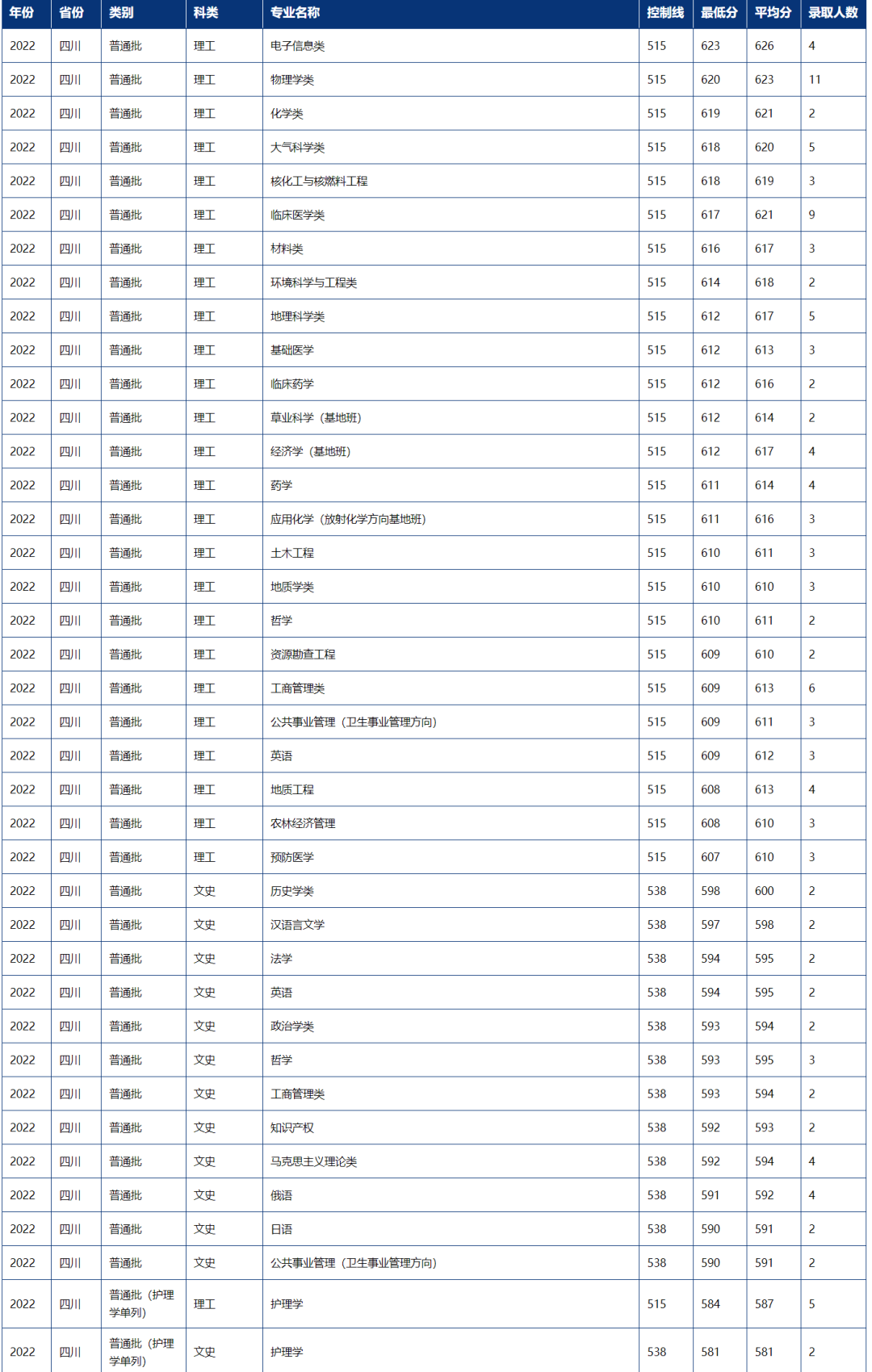 | 年份 | 省份 | 类别 | 科类 | 专业名称 | 控制线 | 最低分 | 平均分 | 录取人数 |
|---|---|---|---|---|---|---|---|---|
| 2022 | 四川 | 普通批 | 理工 | 电子信息类 | 515 | 623 | 626 | 4 |
| 2022 | 四川 | 普通批 | 理工 | 物理学类 | 515 | 620 | 623 | 11 |
| 2022 | 四川 | 普通批 | 理工 | 化学类 | 515 | 619 | 621 | 2 |
| 2022 | 四川 | 普通批 | 理工 | 大气科学类 | 515 | 618 | 620 | 5 |
| 2022 | 四川 | 普通批 | 理工 | 核化工与核燃料工程 | 515 | 618 | 619 | 3 |
| 2022 | 四川 | 普通批 | 理工 | 临床医学类 | 515 | 617 | 621 | 9 |
| 2022 | 四川 | 普通批 | 理工 | 材料类 | 515 | 616 | 617 | 3 |
| 2022 | 四川 | 普通批 | 理工 | 环境科学与工程类 | 515 | 614 | 618 | 2 |
| 2022 | 四川 | 普通批 | 理工 | 地理科学类 | 515 | 612 | 617 | 5 |
| 2022 | 四川 | 普通批 | 理工 | 基础医学 | 515 | 612 | 613 | 3 |
| 2022 | 四川 | 普通批 | 理工 | 临床药学 | 515 | 612 | 616 | 2 |
| 2022 | 四川 | 普通批 | 理工 | 草业科学（基地班） | 515 | 612 | 614 | 2 |
| 2022 | 四川 | 普通批 | 理工 | 经济学（基地班） | 515 | 612 | 617 | 4 |
| 2022 | 四川 | 普通批 | 理工 | 药学 | 515 | 611 | 614 | 4 |
| 2022 | 四川 | 普通批 | 理工 | 应用化学（放射化学方向基地班） | 515 | 611 | 616 | 3 |
| 2022 | 四川 | 普通批 | 理工 | 土木工程 | 515 | 610 | 611 | 3 |
| 2022 | 四川 | 普通批 | 理工 | 地质学类 | 515 | 610 | 610 | 3 |
| 2022 | 四川 | 普通批 | 理工 | 哲学 | 515 | 610 | 611 | 2 |
| 2022 | 四川 | 普通批 | 理工 | 资源勘查工程 | 515 | 609 | 610 | 2 |
| 2022 | 四川 | 普通批 | 理工 | 工商管理类 | 515 | 609 | 613 | 6 |
| 2022 | 四川 | 普通批 | 理工 | 公共事业管理（卫生事业管理方向） | 515 | 609 | 611 | 3 |
| 2022 | 四川 | 普通批 | 理工 | 英语 | 515 | 609 | 612 | 3 |
| 2022 | 四川 | 普通批 | 理工 | 地质工程 | 515 | 608 | 613 | 4 |
| 2022 | 四川 | 普通批 | 理工 | 农林经济管理 | 515 | 608 | 610 | 3 |
| 2022 | 四川 | 普通批 | 理工 | 预防医学 | 515 | 607 | 610 | 3 |
| 2022 | 四川 | 普通批 | 文史 | 历史学类 | 538 | 598 | 600 | 2 |
| 2022 | 四川 | 普通批 | 文史 | 汉语言文学 | 538 | 597 | 598 | 2 |
| 2022 | 四川 | 普通批 | 文史 | 法学 | 538 | 594 | 595 | 2 |
| 2022 | 四川 | 普通批 | 文史 | 英语 | 538 | 594 | 595 | 2 |
| 2022 | 四川 | 普通批 | 文史 | 政治学类 | 538 | 593 | 594 | 2 |
| 2022 | 四川 | 普通批 | 文史 | 哲学 | 538 | 593 | 595 | 3 |
| 2022 | 四川 | 普通批 | 文史 | 工商管理类 | 538 | 593 | 594 | 2 |
| 2022 | 四川 | 普通批 | 文史 | 知识产权 | 538 | 592 | 593 | 2 |
| 2022 | 四川 | 普通批 | 文史 | 马克思主义理论类 | 538 | 592 | 594 | 4 |
| 2022 | 四川 | 普通批 | 文史 | 俄语 | 538 | 591 | 592 | 4 |
| 2022 | 四川 | 普通批 | 文史 | 日语 | 538 | 590 | 591 | 2 |
| 2022 | 四川 | 普通批 | 文史 | 公共事业管理（卫生事业管理方向） | 538 | 590 | 591 | 2 |
| 2022 | 四川 | 普通批（护理学单列） | 理工 | 护理学 | 515 | 584 | 587 | 5 |
| 2022 | 四川 | 普通批（护理学单列） | 文史 | 护理学 | 538 | 581 | 581 | 2 |